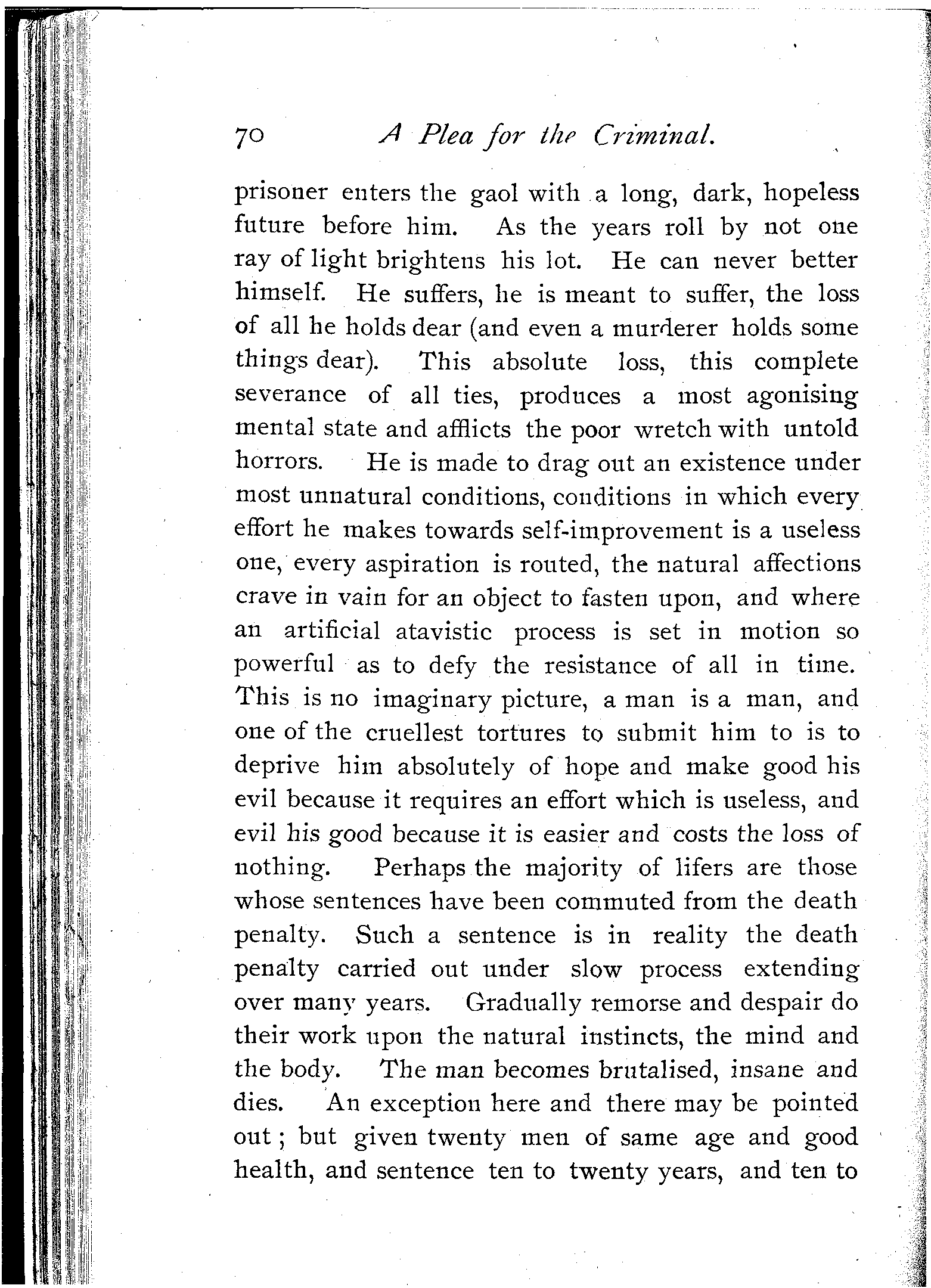 70 A Plea for the Criminal.

prisoner enters the gaol with a long, dark, hopeless future before him. As the years roll by not one ray of light brightens his lot. He can never better himself. He suffers, he is meant to suffer, the loss of all he holds dear (and even a murderer holds some things dear). This absolute loss, this complete severance of all ties, produces a most agonising mental state and afflicts the poor wretch with untold horrors. He is made to drag out an existence under most unnatural conditions, conditions in which every effort he makes towards self-improvement is a useless one, every aspiration is routed, the natural affections crave in vain for an object to fasten upon, and where an artificial atavistic process is set in motion so powerful as to defy the resistance of all in time. This is no imaginary picture, a man is a man, and one of the cruellest tortures to submit him to is to deprive him absolutely of hope and make good his evil because it requires an effort which is useless, and evil his good because it is easier and costs the loss of nothing. Perhaps the majority of lifers are those whose sentences have been commuted from the death penalty. Such a sentence is in reality the death penalty carried out under slow process extending over many years. Gradually remorse and despair do their work upon the natural instincts, the mind and the body. The man becomes brutalised, insane and dies. An exception here and there may be pointed out; but given twenty men of same age and good health, and sentence ten to twenty years, and ten to